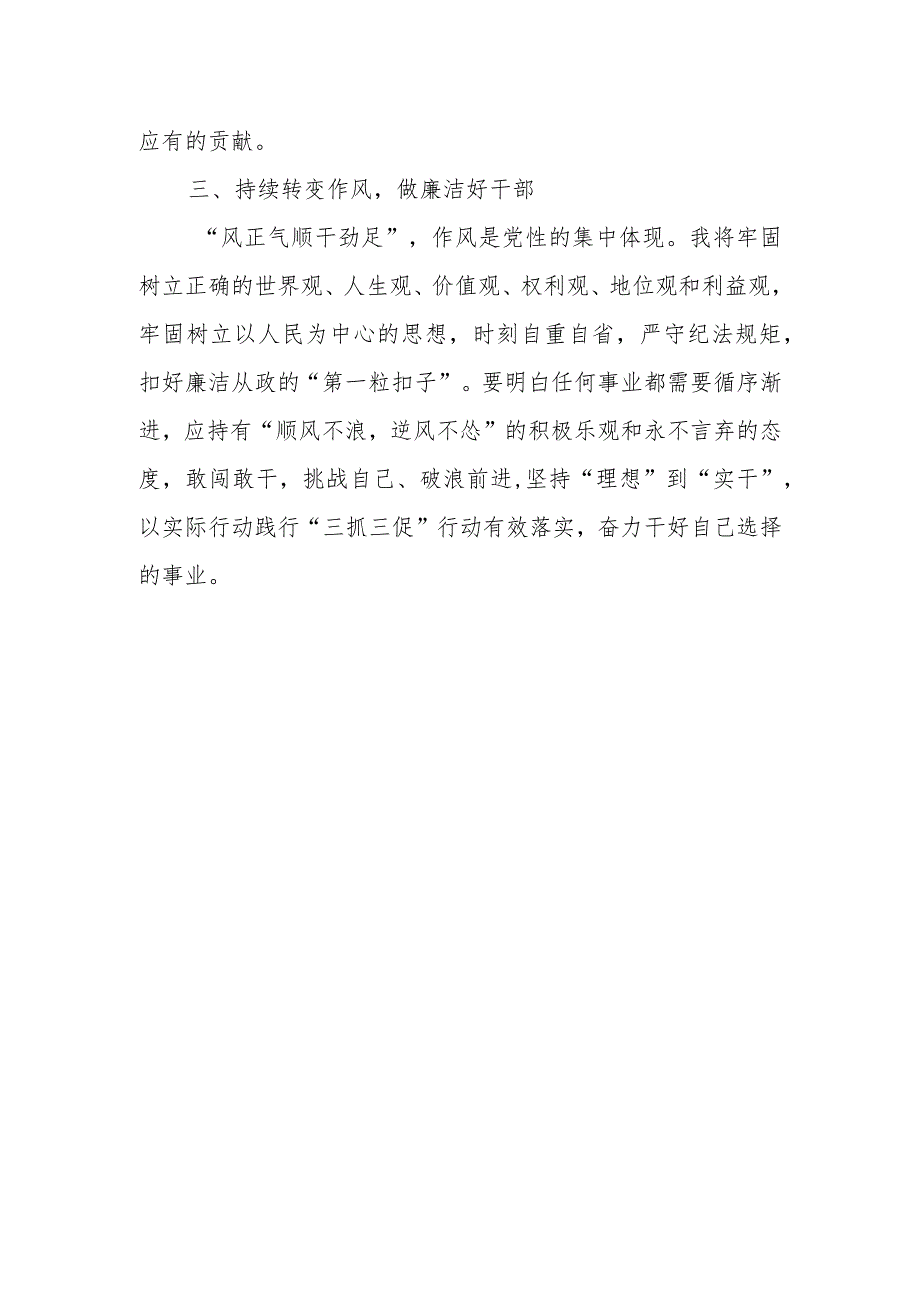 应有的贡献。

三、持续转变作风，做廉洁好干部

“风正气顺干劲足”，作风是党性的集中体现。我将牢固树立正确的世界观、人生观、价值观、权利观、地位观和利益观，牢固树立以人民为中心的思想，时刻自重自省，严守纪法规矩，扣好廉洁从政的“第一粒扣子”。要明白任何事业都需要循序渐进，应持有“顺风不浪，逆风不怂”的积极乐观和永不言弃的态度，敢闯敢干，挑战自己、破浪前进,坚持“理想”到“实干”，以实际行动践行“三抓三促”行动有效落实，奋力干好自己选择的事业。